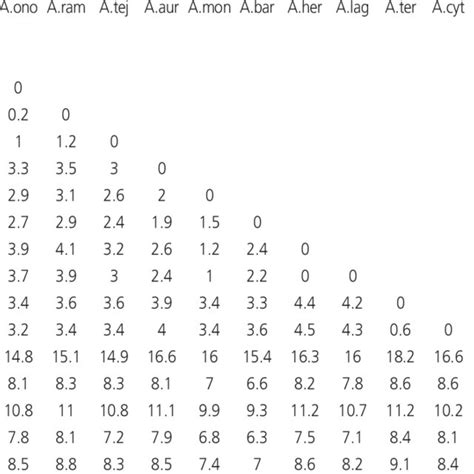 | A.ono | A.ram | A.tej | A.aur | A.mon | A.bar | A.her | A.lag | A.ter | A.cyt |
|---|---|---|---|---|---|---|---|---|---|
| 0 | | | | | | | | | |
| 0.2 | 0 | | | | | | | | |
| 1 | 1.2 | 0 | | | | | | | |
| 3.3 | 3.5 | 3 | 0 | | | | | | |
| 2.9 | 3.1 | 2.6 | 2 | 0 | | | | | |
| 2.7 | 2.9 | 2.4 | 1.9 | 1.5 | 0 | | | | |
| 3.9 | 4.1 | 3.2 | 2.6 | 1.2 | 2.4 | 0 | | | |
| 3.7 | 3.9 | 3 | 2.4 | 1 | 2.2 | 0 | 0 | | |
| 3.4 | 3.6 | 3.6 | 3.9 | 3.4 | 3.3 | 4.4 | 4.2 | 0 | |
| 3.2 | 3.4 | 3.4 | 4 | 3.4 | 3.6 | 4.5 | 4.3 | 0.6 | 0 |
| 14.8 | 15.1 | 14.9 | 16.6 | 16 | 15.4 | 16.3 | 16 | 18.2 | 16.6 |
| 8.1 | 8.3 | 8.3 | 8.1 | 7 | 6.6 | 8.2 | 7.8 | 8.6 | 8.6 |
| 10.8 | 11 | 10.8 | 11.1 | 9.9 | 9.3 | 11.2 | 10.7 | 11.2 | 10.2 |
| 7.8 | 8.1 | 7.2 | 7.9 | 6.8 | 6.3 | 7.5 | 7.1 | 8.4 | 8.1 |
| 8.5 | 8.8 | 8.3 | 8.5 | 7.4 | 7 | 8.6 | 8.2 | 9.1 | 8.4 |